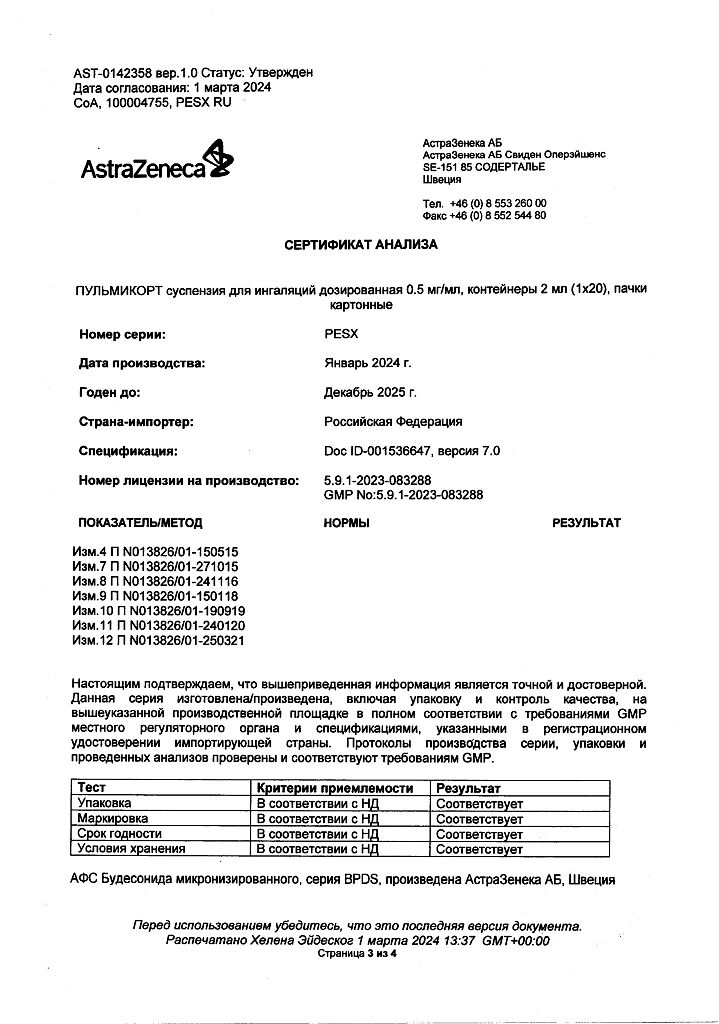 AST-0142358 вер.1.0 Статус: Утвержден
Дата согласования: 1 марта 2024
CoA, 100004755, PESX RU

AstraZeneca

АстраЗенека АБ
АстраЗенека АБ Свиден Оперэйшенс
SE-151 85 СОДЕРТАЛЬЕ
Швеция

Тел. +46 (0) 8 553 260 00
Факс +46 (0) 8 552 544 80

СЕРТИФИКАТ АНАЛИЗА

ПУЛЬМИКОРТ суспензия для ингаляций дозированная 0.5 мг/мл, контейнеры 2 мл (1x20), пачки картонные

Номер серии: PESX

Дата производства: Январь 2024 г.

Годен до: Декабрь 2025 г.

Страна-импортер: Российская Федерация

Спецификация: Doc ID-001536647, версия 7.0

Номер лицензии на производство: 5.9.1-2023-083288
GMP No:5.9.1-2023-083288

ПОКАЗАТЕЛЬ/МЕТОД НОРМЫ РЕЗУЛЬТАТ

Изм.4 П N013826/01-150515
Изм.7 П N013826/01-271015
Изм.8 П N013826/01-241116
Изм.9 П N013826/01-150118
Изм.10 П N013826/01-190919
Изм.11 П N013826/01-240120
Изм.12 П N013826/01-250321

Настоящим подтверждаем, что вышеприведенная информация является точной и достоверной. Данная серия изготовлена/произведена, включая упаковку и контроль качества, на вышеуказанной производственной площадке в полном соответствии с требованиями GMP местного регуляторного органа и спецификациями, указанными в регистрационном удостоверении импортирующей страны. Протоколы производства серии, упаковки и проведенных анализов проверены и соответствуют требованиям GMP.

| Тест | Критерии приемлемости | Результат |
|---|---|---|
| Упаковка | В соответствии с НД | Соответствует |
| Маркировка | В соответствии с НД | Соответствует |
| Срок годности | В соответствии с НД | Соответствует |
| Условия хранения | В соответствии с НД | Соответствует |

АФС Будесонида микронизированного, серия BPDS, произведена АстраЗенека АБ, Швеция

Перед использованием убедитесь, что это последняя версия документа.
Распечатано Хелена Эйдеског 1 марта 2024 13:37 GMT+00:00
Страница 3 из 4